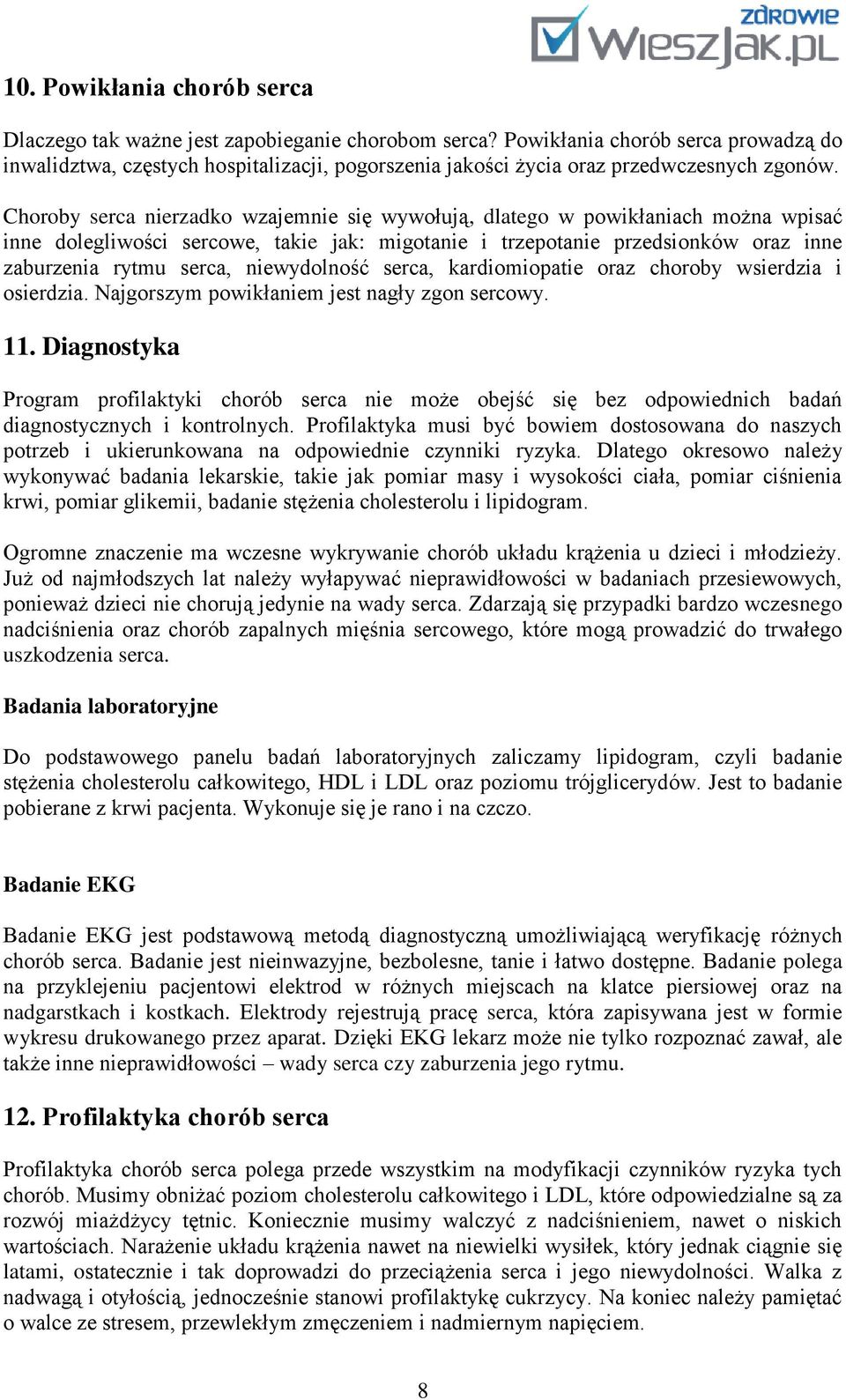 zdrowie
WieszJak.pl

10. Powikłania chorób serca

Dlaczego tak ważne jest zapobieganie chorobom serca? Powikłania chorób serca prowadzą do inwalidztwa, częstych hospitalizacji, pogorszenia jakości życia oraz przedwczesnych zgonów.

Choroby serca nierzadko wzajemnie się wywołują, dlatego w powikłaniach można wpisać inne dolegliwości sercowe, takie jak: migotanie i trzepotanie przedsionków oraz inne zaburzenia rytmu serca, niewydolność serca, kardiomiopatie oraz choroby wsierdzia i osierdzia. Najgorszym powikłaniem jest nagły zgon sercowy.

11. Diagnostyka

Program profilaktyki chorób serca nie może obejść się bez odpowiednich badań diagnostycznych i kontrolnych. Profilaktyka musi być bowiem dostosowana do naszych potrzeb i ukierunkowana na odpowiednie czynniki ryzyka. Dlatego okresowo należy wykonywać badania lekarskie, takie jak pomiar masy i wysokości ciała, pomiar ciśnienia krwi, pomiar glikemii, badanie stężenia cholesterolu i lipidogram.

Ogromne znaczenie ma wczesne wykrywanie chorób układu krążenia u dzieci i młodzieży. Już od najmłodszych lat należy wyłapywać nieprawidłowości w badaniach przesiewowych, ponieważ dzieci nie chorują jedynie na wady serca. Zdarzają się przypadki bardzo wczesnego nadciśnienia oraz chorób zapalnych mięśnia sercowego, które mogą prowadzić do trwałego uszkodzenia serca.

Badania laboratoryjne

Do podstawowego panelu badań laboratoryjnych zaliczamy lipidogram, czyli badanie stężenia cholesterolu całkowitego, HDL i LDL oraz poziomu trójglicerydów. Jest to badanie pobierane z krwi pacjenta. Wykonuje się je rano i na czczo.

Badanie EKG

Badanie EKG jest podstawową metodą diagnostyczną umożliwiającą weryfikację różnych chorób serca. Badanie jest nieinwazyjne, bezbolesne, tanie i łatwo dostępne. Badanie polega na przyklejeniu pacjentowi elektrod w różnych miejscach na klatce piersiowej oraz na nadgarstkach i kostkach. Elektrody rejestrują pracę serca, która zapisywana jest w formie wykresu drukowanego przez aparat. Dzięki EKG lekarz może nie tylko rozpoznać zawał, ale także inne nieprawidłowości – wady serca czy zaburzenia jego rytmu.

12. Profilaktyka chorób serca

Profilaktyka chorób serca polega przede wszystkim na modyfikacji czynników ryzyka tych chorób. Musimy obniżać poziom cholesterolu całkowitego i LDL, które odpowiedzialne są za rozwój miażdżycy tętnic. Koniecznie musimy walczyć z nadciśnieniem, nawet o niskich wartościach. Narażenie układu krążenia nawet na niewielki wysiłek, który jednak ciągnie się latami, ostatecznie i tak doprowadzi do przeciążenia serca i jego niewydolności. Walka z nadwagą i otyłością, jednocześnie stanowi profilaktykę cukrzycy. Na koniec należy pamiętać o walce ze stresem, przewlekłym zmęczeniem i nadmiernym napięciem.

8